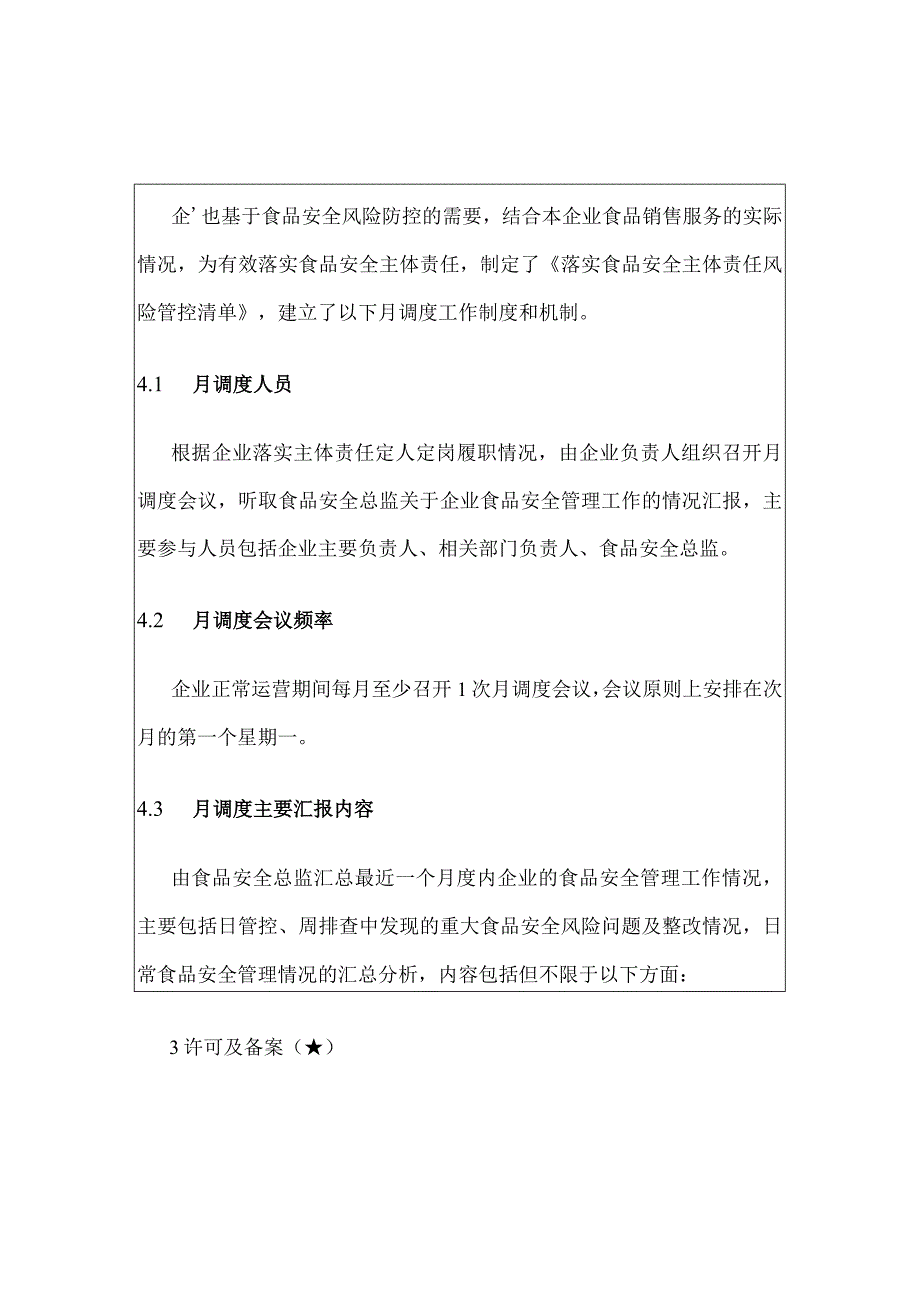 企’也基于食品安全风险防控的需要，结合本企业食品销售服务的实际情况，为有效落实食品安全主体责任，制定了《落实食品安全主体责任风险管控清单》，建立了以下月调度工作制度和机制。

4.1　月调度人员

根据企业落实主体责任定人定岗履职情况，由企业负责人组织召开月调度会议，听取食品安全总监关于企业食品安全管理工作的情况汇报，主要参与人员包括企业主要负责人、相关部门负责人、食品安全总监。

4.2　月调度会议频率

企业正常运营期间每月至少召开1次月调度会议，会议原则上安排在次月的第一个星期一。

4.3　月调度主要汇报内容

由食品安全总监汇总最近一个月度内企业的食品安全管理工作情况，主要包括日管控、周排查中发现的重大食品安全风险问题及整改情况，日常食品安全管理情况的汇总分析，内容包括但不限于以下方面：

3许可及备案（★）